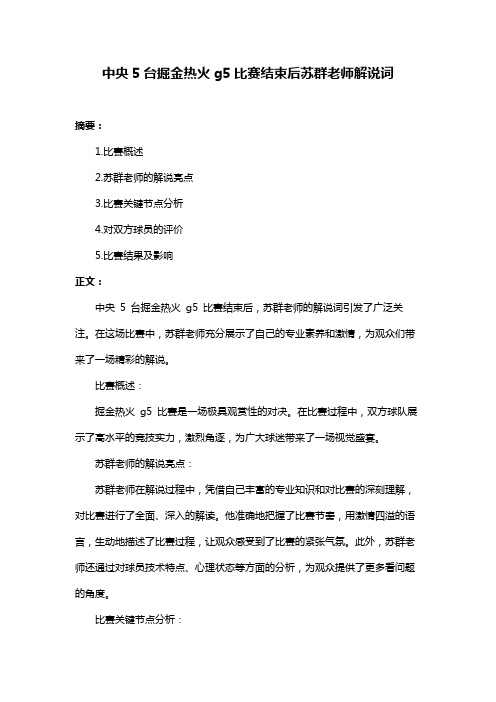 中央 5 台掘金热火 g5 比赛结束后苏群老师解说词

摘要：

1.比赛概述

2.苏群老师的解说亮点

3.比赛关键节点分析

4.对双方球员的评价

5.比赛结果及影响

正文：

中央 5 台掘金热火 g5 比赛结束后，苏群老师的解说词引发了广泛关注。在这场比赛中，苏群老师充分展示了自己的专业素养和激情，为观众们带来了一场精彩的解说。

比赛概述：

掘金热火 g5 比赛是一场极具观赏性的对决。在比赛过程中，双方球队展示了高水平的竞技实力，激烈角逐，为广大球迷带来了一场视觉盛宴。

苏群老师的解说亮点：

苏群老师在解说过程中，凭借自己丰富的专业知识和对比赛的深刻理解，对比赛进行了全面、深入的解读。他准确地把握了比赛节奏，用激情四溢的语言，生动地描述了比赛过程，让观众感受到了比赛的紧张气氛。此外，苏群老师还通过对球员技术特点、心理状态等方面的分析，为观众提供了更多看问题的角度。

比赛关键节点分析：